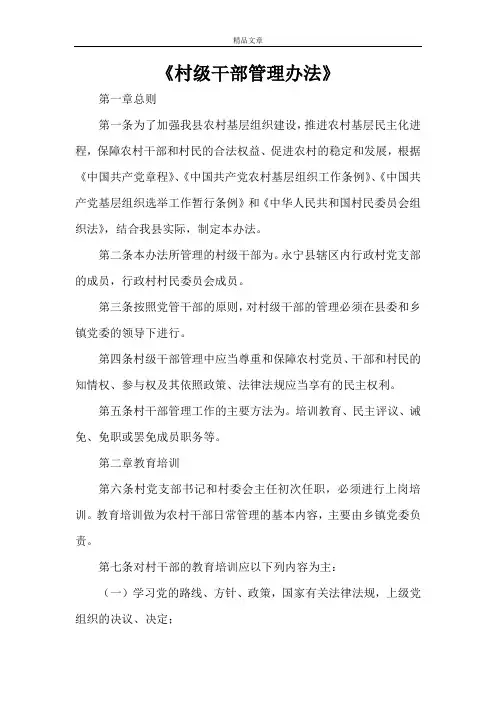 精品文章

《村级干部管理办法》

第一章总则

第一条为了加强我县农村基层组织建设，推进农村基层民主化进程，保障农村干部和村民的合法权益、促进农村的稳定和发展，根据《中国共产党章程》、《中国共产党农村基层组织工作条例》、《中国共产党基层组织选举工作暂行条例》和《中华人民共和国村民委员会组织法》，结合我县实际，制定本办法。

第二条本办法所管理的村级干部为。永宁县辖区内行政村党支部的成员，行政村村民委员会成员。

第三条按照党管干部的原则，对村级干部的管理必须在县委和乡镇党委的领导下进行。

第四条村级干部管理中应当尊重和保障农村党员、干部和村民的知情权、参与权及其依照政策、法律法规应当享有的民主权利。

第五条村干部管理工作的主要方法为。培训教育、民主评议、诫免、免职或罢免成员职务等。

第二章教育培训

第六条村党支部书记和村委会主任初次任职，必须进行上岗培训。教育培训做为农村干部日常管理的基本内容，主要由乡镇党委负责。

第七条对村干部的教育培训应以下列内容为主：

（一）学习党的路线、方针、政策，国家有关法律法规，上级党组织的决议、决定；